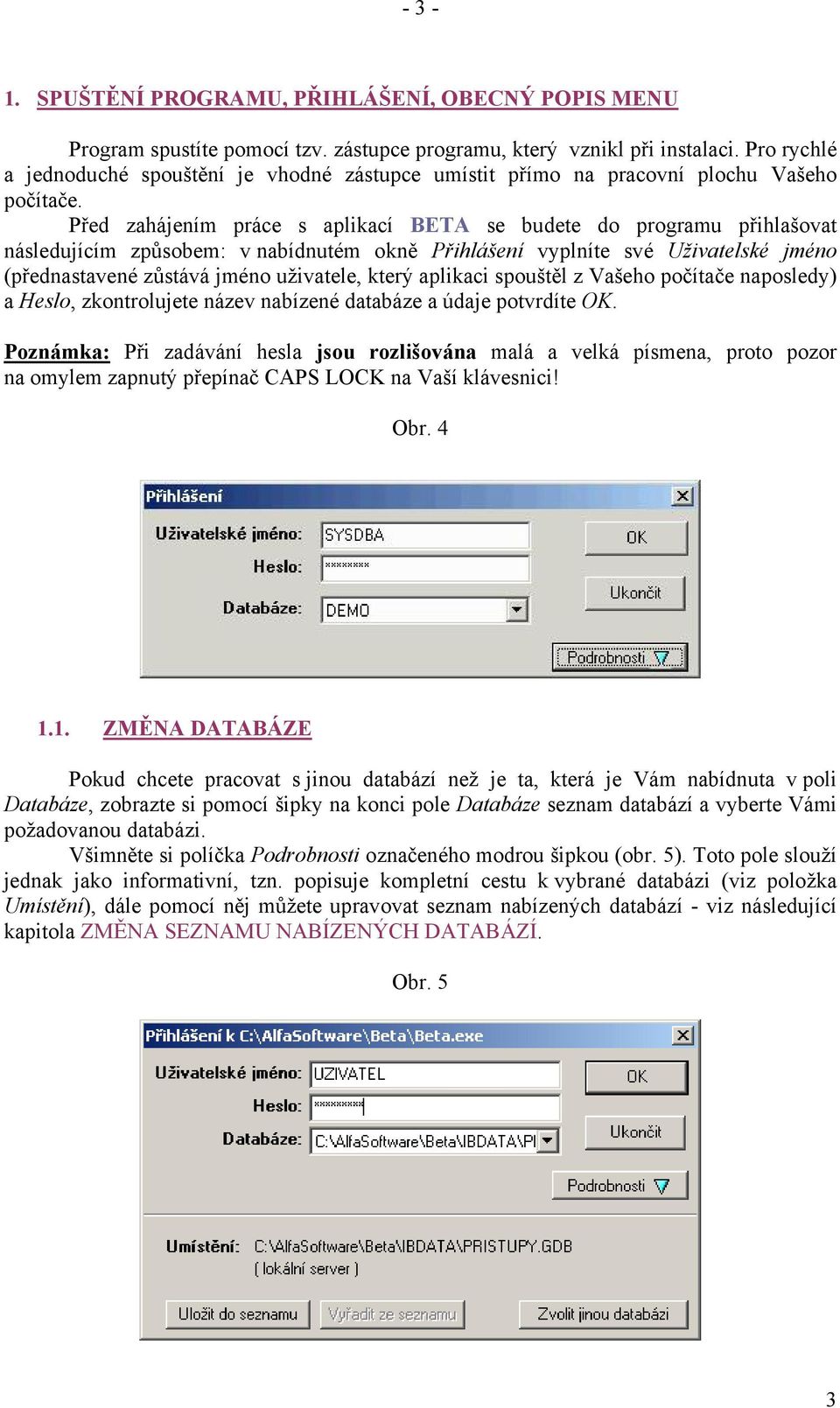 - 3 -

1. SPUŠTĚNÍ PROGRAMU, PŘIHLÁŠENÍ, OBECNÝ POPIS MENU

Program spustíte pomocí tzv. zástupce programu, který vznikl při instalaci. Pro rychlé a jednoduché spouštění je vhodné zástupce umístit přímo na pracovní plochu Vašeho počítače.

Před zahájením práce s aplikací BETA se budete do programu přihlašovat následujícím způsobem: v nabídnutém okně Přihlášení vyplníte své Uživatelské jméno (přednastavené zůstává jméno uživatele, který aplikaci spouštěl z Vašeho počítače naposledy) a Heslo, zkontrolujete název nabízené databáze a údaje potvrdíte OK.

Poznámka: Při zadávání hesla jsou rozlišována malá a velká písmena, proto pozor na omylem zapnutý přepínač CAPS LOCK na Vaší klávesnici!

Obr. 4

Přihlášení
Uživatelské jméno: SYSDBA
Heslo: ********
Databáze: DEMO
OK
Ukončit
Podrobnosti

1.1. ZMĚNA DATABÁZE

Pokud chcete pracovat s jinou databází než je ta, která je Vám nabídnuta v poli Databáze, zobrazte si pomocí šipky na konci pole Databáze seznam databází a vyberte Vámi požadovanou databázi.

Všimněte si políčka Podrobnosti označeného modrou šipkou (obr. 5). Toto pole slouží jednak jako informativní, tzn. popisuje kompletní cestu k vybrané databázi (viz položka Umístění), dále pomocí něj můžete upravovat seznam nabízených databází - viz následující kapitola ZMĚNA SEZNAMU NABÍZENÝCH DATABÁZÍ.

Obr. 5

Přihlášení k C:\AlfaSoftware\Beta\Beta.exe
Uživatelské jméno: UZIVATEL
Heslo: *********
Databáze: C:\AlfaSoftware\Beta\IBDATA\PI
OK
Ukončit
Podrobnosti
Umístění: C:\AlfaSoftware\Beta\IBDATA\PRISTUPY.GDB
( lokální server )
Uložit do seznamu
Vyřadit ze seznamu
Zvolit jinou databázi

3